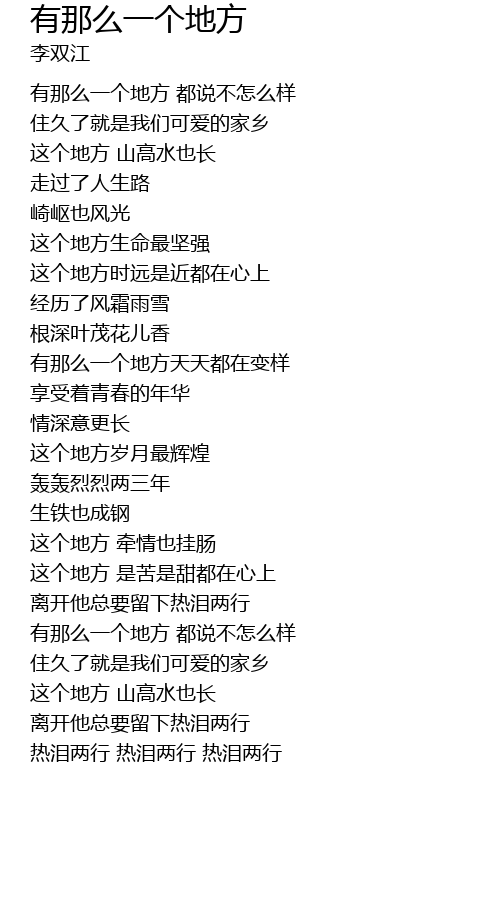 有那么一个地方
李双江

有那么一个地方 都说不怎么样
住久了就是我们可爱的家乡
这个地方 山高水也长
走过了人生路
崎岖也风光
这个地方生命最坚强
这个地方时远是近都在心上
经历了风霜雨雪
根深叶茂花儿香
有那么一个地方天天都在变样
享受着青春的年华
情深意更长
这个地方岁月最辉煌
轰轰烈烈两三年
生铁也成钢
这个地方 牵情也挂肠
这个地方 是苦是甜都在心上
离开他总要留下热泪两行
有那么一个地方 都说不怎么样
住久了就是我们可爱的家乡
这个地方 山高水也长
离开他总要留下热泪两行
热泪两行 热泪两行 热泪两行